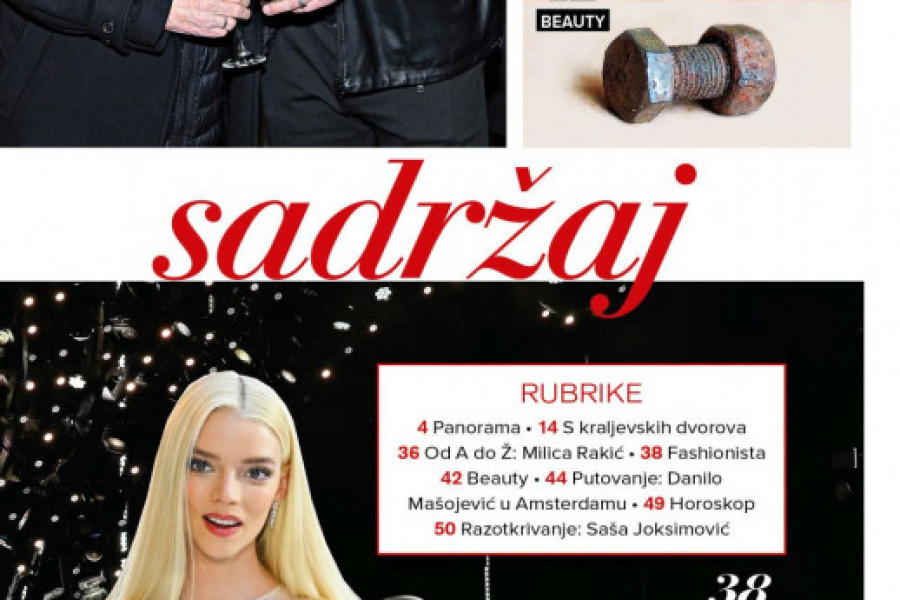 BEAUTY

sadržaj

RUBRIKE

4 Panorama • 14 S kraljevskih dvorova 36 Od A do Ž: Milica Rakić • 38 Fashionista 42 Beauty • 44 Putovanje: Danilo Mašojević u Amsterdamu • 49 Horoskop 50 Razotkrivanje: Saša Joksimović

38